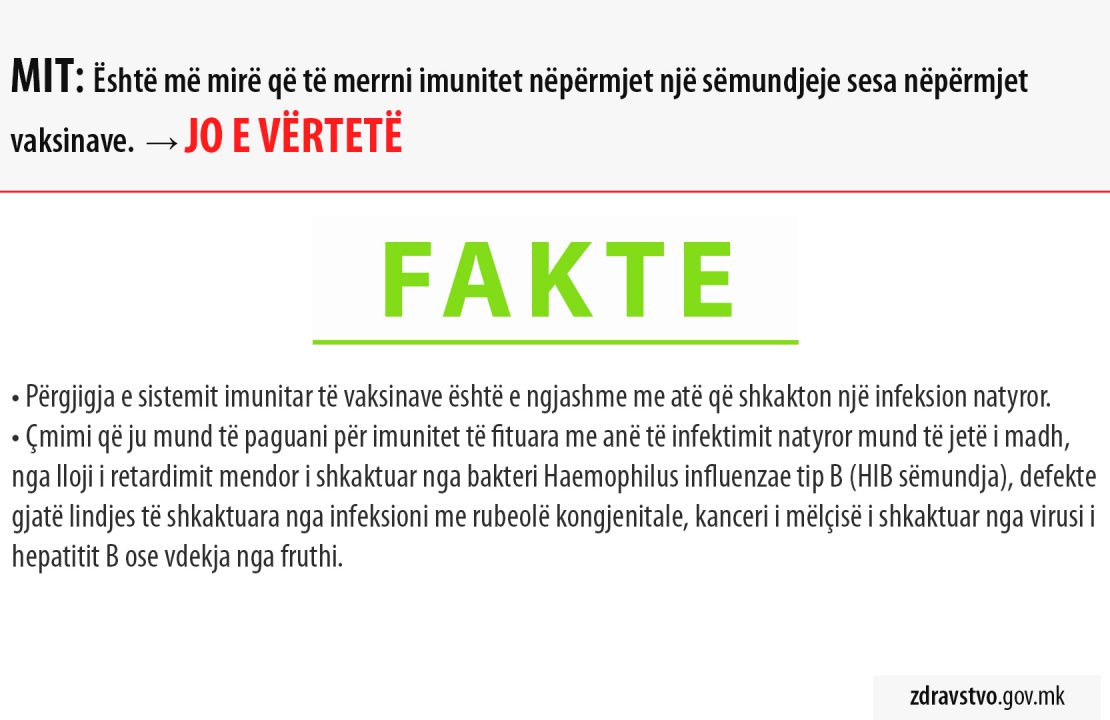 MIT: Është më mirë që të merrni imunitet nëpërmjet një sëmundjeje sesa nëpërmjet vaksinave. → JO E VËRTETË

FAKTE

• Përgjigja e sistemit imunitar të vaksinave është e ngjashme me atë që shkakton një infeksion natyror.
• Çmimi që ju mund të paguani për imunitet të fituara me anë të infektimit natyror mund të jetë i madh, nga lloji i retardimit mendor i shkaktuar nga bakteri Haemophilus influenzae tip B (HIB sëmundja), defekte gjatë lindjes të shkaktuara nga infeksioni me rubeolë kongjenitale, kanceri i mëlçisë i shkaktuar nga virusi i hepatitit B ose vdekja nga fruthi.

zdravstvo.gov.mk